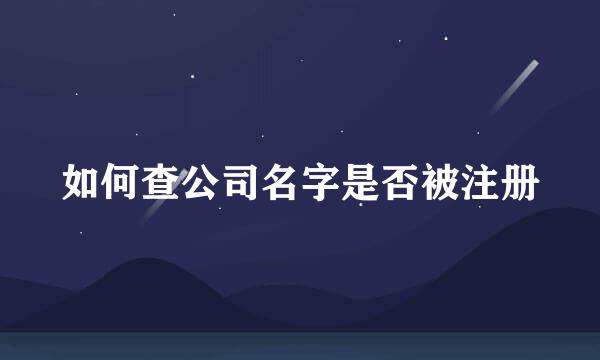 如何查公司名字是否被注册